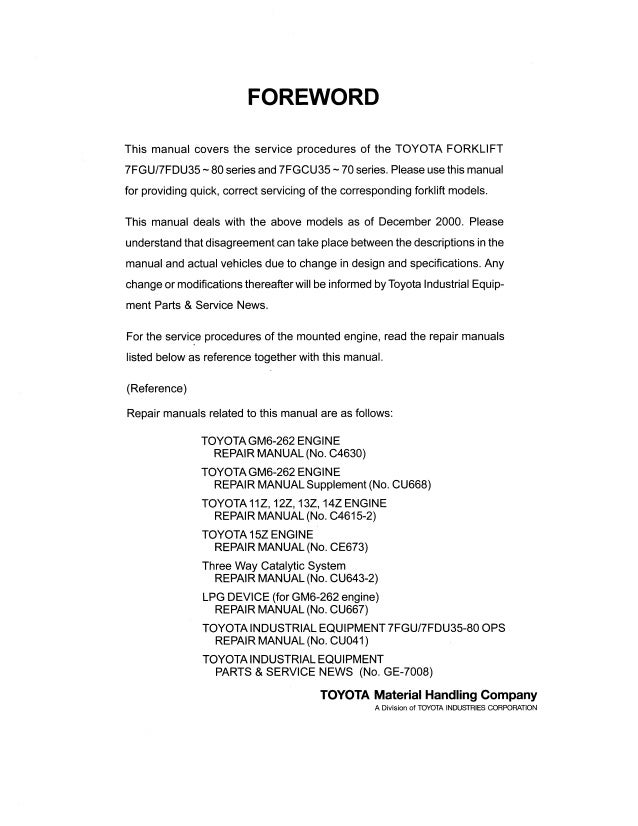 FOREWORD

This manual covers the service procedures of the TOYOTA FORKLIFT 7FGU/7FDU35 ~ 80 series and 7FGCU35 ~ 70 series. Please use this manual for providing quick, correct servicing of the corresponding forklift models.

This manual deals with the above models as of December 2000. Please understand that disagreement can take place between the descriptions in the manual and actual vehicles due to change in design and specifications. Any change or modifications thereafter will be informed by Toyota Industrial Equipment Parts & Service News.

For the service procedures of the mounted engine, read the repair manuals listed below as reference together with this manual.

(Reference)

Repair manuals related to this manual are as follows:

TOYOTA GM6-262 ENGINE
REPAIR MANUAL (No. C4630)

TOYOTA GM6-262 ENGINE
REPAIR MANUAL Supplement (No. CU668)

TOYOTA 11Z, 12Z, 13Z, 14Z ENGINE
REPAIR MANUAL (No. C4615-2)

TOYOTA 15Z ENGINE
REPAIR MANUAL (No. CE673)

Three Way Catalytic System
REPAIR MANUAL (No. CU643-2)

LPG DEVICE (for GM6-262 engine)
REPAIR MANUAL (No. CU667)

TOYOTA INDUSTRIAL EQUIPMENT 7FGU/7FDU35-80 OPS
REPAIR MANUAL (No. CU041)

TOYOTA INDUSTRIAL EQUIPMENT
PARTS & SERVICE NEWS (No. GE-7008)

TOYOTA Material Handling Company
A Division of TOYOTA INDUSTRIES CORPORATION